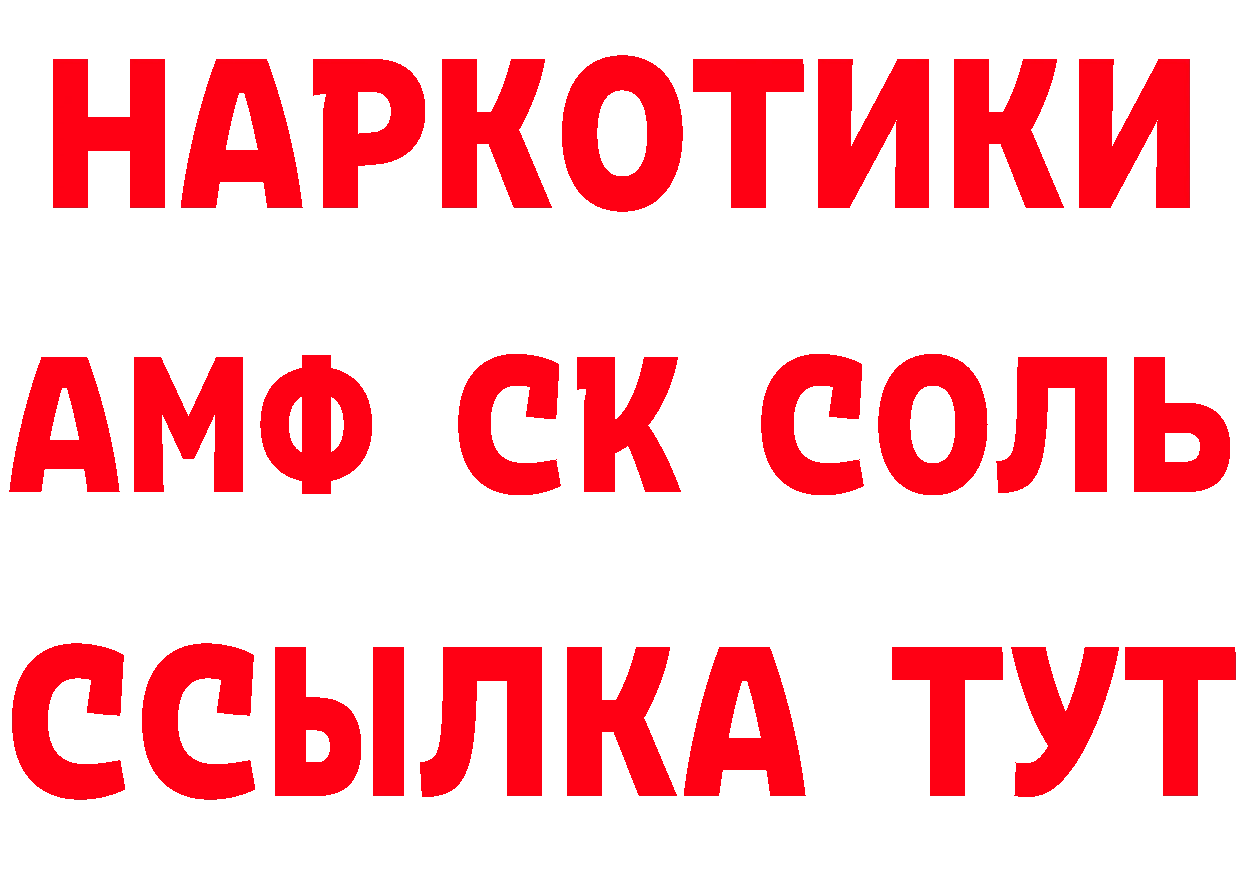 НАРКОТИКИ

АМФ СК СОЛЬ

ССЫЛКА ТУТ